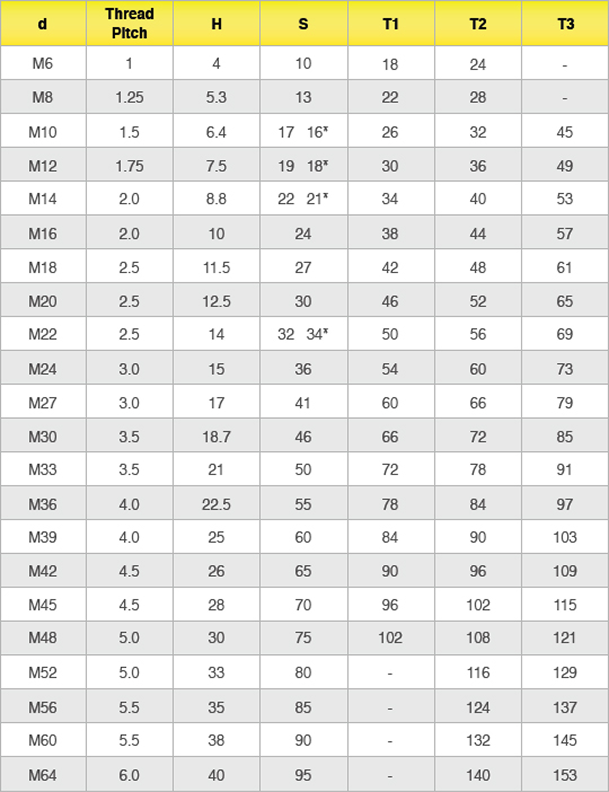 | d | Thread Pitch | H | S | T1 | T2 | T3 |
|---|---|---|---|---|---|---|
| M6 | 1 | 4 | 10 | 18 | 24 | - |
| M8 | 1.25 | 5.3 | 13 | 22 | 28 | - |
| M10 | 1.5 | 6.4 | 17 16* | 26 | 32 | 45 |
| M12 | 1.75 | 7.5 | 19 18* | 30 | 36 | 49 |
| M14 | 2.0 | 8.8 | 22 21* | 34 | 40 | 53 |
| M16 | 2.0 | 10 | 24 | 38 | 44 | 57 |
| M18 | 2.5 | 11.5 | 27 | 42 | 48 | 61 |
| M20 | 2.5 | 12.5 | 30 | 46 | 52 | 65 |
| M22 | 2.5 | 14 | 32 34* | 50 | 56 | 69 |
| M24 | 3.0 | 15 | 36 | 54 | 60 | 73 |
| M27 | 3.0 | 17 | 41 | 60 | 66 | 79 |
| M30 | 3.5 | 18.7 | 46 | 66 | 72 | 85 |
| M33 | 3.5 | 21 | 50 | 72 | 78 | 91 |
| M36 | 4.0 | 22.5 | 55 | 78 | 84 | 97 |
| M39 | 4.0 | 25 | 60 | 84 | 90 | 103 |
| M42 | 4.5 | 26 | 65 | 90 | 96 | 109 |
| M45 | 4.5 | 28 | 70 | 96 | 102 | 115 |
| M48 | 5.0 | 30 | 75 | 102 | 108 | 121 |
| M52 | 5.0 | 33 | 80 | - | 116 | 129 |
| M56 | 5.5 | 35 | 85 | - | 124 | 137 |
| M60 | 5.5 | 38 | 90 | - | 132 | 145 |
| M64 | 6.0 | 40 | 95 | - | 140 | 153 |